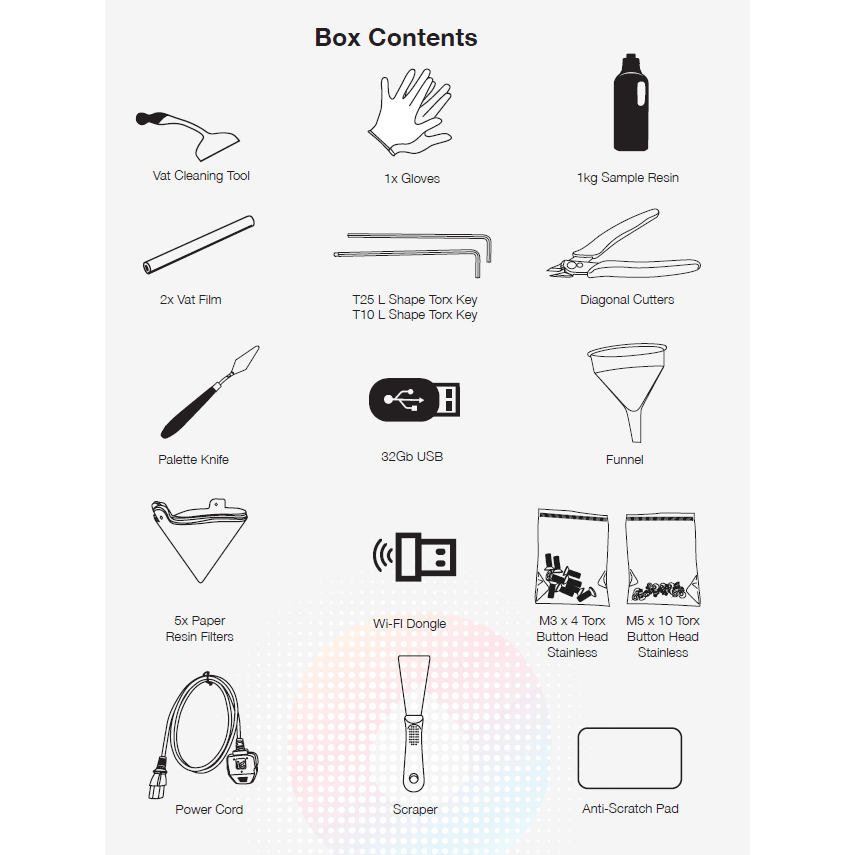 Box Contents

Vat Cleaning Tool

1x Gloves

1kg Sample Resin

2x Vat Film

T25 L Shape Torx Key
T10 L Shape Torx Key

Diagonal Cutters

Palette Knife

32Gb USB

Funnel

5x Paper Resin Filters

Wi-Fi Dongle

M3 x 4 Torx Button Head Stainless

M5 x 10 Torx Button Head Stainless

Power Cord

Scraper

Anti-Scratch Pad